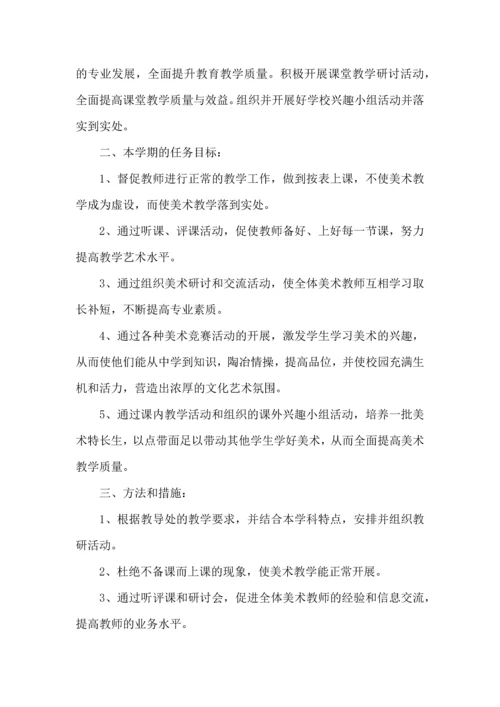 的专业发展，全面提升教育教学质量。积极开展课堂教学研讨活动，全面提高课堂教学质量与效益。组织并开展好学校兴趣小组活动并落实到实处。

二、本学期的任务目标：

1、督促教师进行正常的教学工作，做到按表上课，不使美术教学成为虚设，而使美术教学落到实处。

2、通过听课、评课活动，促使教师备好、上好每一节课，努力提高教学艺术水平。

3、通过组织美术研讨和交流活动，使全体美术教师互相学习取长补短，不断提高专业素质。

4、通过各种美术竞赛活动的开展，激发学生学习美术的兴趣，从而使他们能从中学到知识，陶冶情操，提高品位，并使校园充满生机和活力，营造出浓厚的文化艺术氛围。

5、通过课内教学活动和组织的课外兴趣小组活动，培养一批美术特长生，以点带面足以带动其他学生学好美术，从而全面提高美术教学质量。

三、方法和措施：

1、根据教导处的教学要求，并结合本学科特点，安排并组织教研活动。

2、杜绝不备课而上课的现象，使美术教学能正常开展。

3、通过听评课和研讨会，促进全体美术教师的经验和信息交流，提高教师的业务水平。